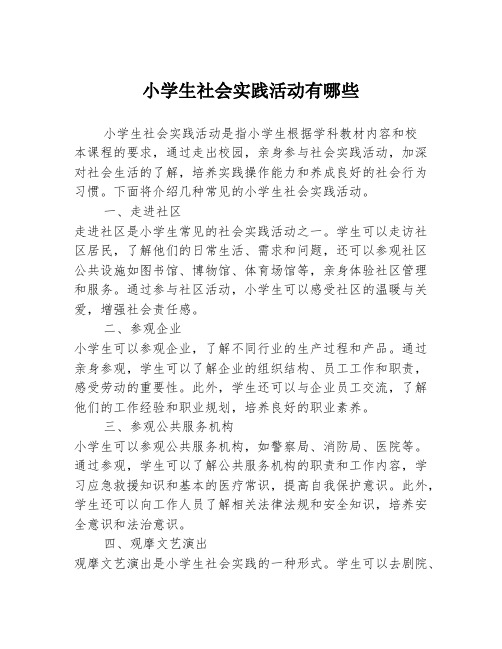 小学生社会实践活动有哪些

小学生社会实践活动是指小学生根据学科教材内容和校本课程的要求，通过走出校园，亲身参与社会实践活动，加深对社会生活的了解，培养实践操作能力和养成良好的社会行为习惯。下面将介绍几种常见的小学生社会实践活动。

一、走进社区

走进社区是小学生常见的社会实践活动之一。学生可以走访社区居民，了解他们的日常生活、需求和问题，还可以参观社区公共设施如图书馆、博物馆、体育场馆等，亲身体验社区管理和服务。通过参与社区活动，小学生可以感受社区的温暖与关爱，增强社会责任感。

二、参观企业

小学生可以参观企业，了解不同行业的生产过程和产品。通过亲身参观，学生可以了解企业的组织结构、员工工作和职责，感受劳动的重要性。此外，学生还可以与企业员工交流，了解他们的工作经验和职业规划，培养良好的职业素养。

三、参观公共服务机构

小学生可以参观公共服务机构，如警察局、消防局、医院等。通过参观，学生可以了解公共服务机构的职责和工作内容，学习应急救援知识和基本的医疗常识，提高自我保护意识。此外，学生还可以向工作人员了解相关法律法规和安全知识，培养安全意识和法治意识。

四、观摩文艺演出

观摩文艺演出是小学生社会实践的一种形式。学生可以去剧院、